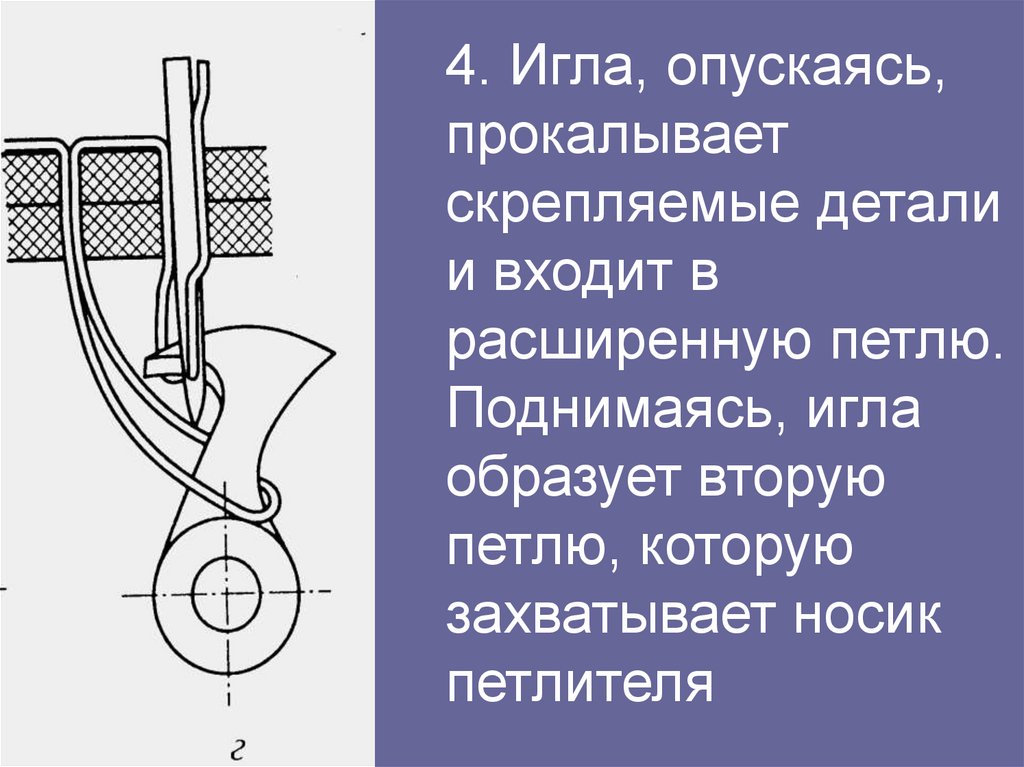 г

4. Игла, опускаясь, прокалывает скрепляемые детали и входит в расширенную петлю. Поднимаясь, игла образует вторую петлю, которую захватывает носик петлителя